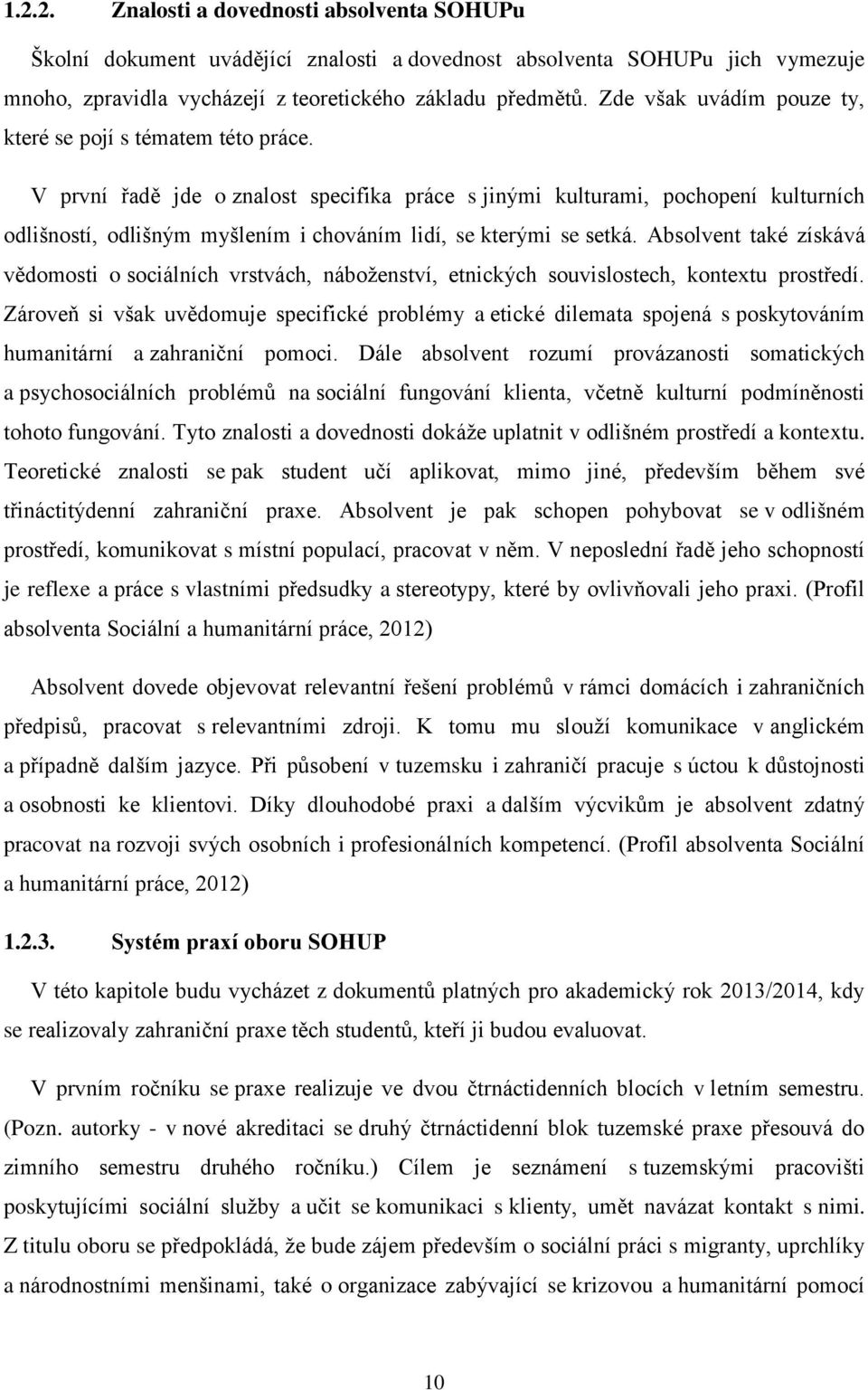 1.2.2. Znalosti a dovednosti absolventa SOHUPu

Školní dokument uvádějící znalosti a dovednost absolventa SOHUPu jich vymezuje mnoho, zpravidla vycházejí z teoretického základu předmětů. Zde však uvádím pouze ty, které se pojí s tématem této práce.

V první řadě jde o znalost specifika práce s jinými kulturami, pochopení kulturních odlišností, odlišným myšlením i chováním lidí, se kterými se setká. Absolvent také získává vědomosti o sociálních vrstvách, náboženství, etnických souvislostech, kontextu prostředí. Zároveň si však uvědomuje specifické problémy a etické dilemata spojená s poskytováním humanitární a zahraniční pomoci. Dále absolvent rozumí provázanosti somatických a psychosociálních problémů na sociální fungování klienta, včetně kulturní podmíněnosti tohoto fungování. Tyto znalosti a dovednosti dokáže uplatnit v odlišném prostředí a kontextu. Teoretické znalosti se pak student učí aplikovat, mimo jiné, především během své třináctitýdenní zahraniční praxe. Absolvent je pak schopen pohybovat se v odlišném prostředí, komunikovat s místní populací, pracovat v něm. V neposlední řadě jeho schopností je reflexe a práce s vlastními předsudky a stereotypy, které by ovlivňovali jeho praxi. (Profil absolventa Sociální a humanitární práce, 2012)

Absolvent dovede objevovat relevantní řešení problémů v rámci domácích i zahraničních předpisů, pracovat s relevantními zdroji. K tomu mu slouží komunikace v anglickém a případně dalším jazyce. Při působení v tuzemsku i zahraničí pracuje s úctou k důstojnosti a osobnosti ke klientovi. Díky dlouhodobé praxi a dalším výcvikům je absolvent zdatný pracovat na rozvoji svých osobních i profesionálních kompetencí. (Profil absolventa Sociální a humanitární práce, 2012)

1.2.3. Systém praxí oboru SOHUP

V této kapitole budu vycházet z dokumentů platných pro akademický rok 2013/2014, kdy se realizovaly zahraniční praxe těch studentů, kteří ji budou evaluovat.

V prvním ročníku se praxe realizuje ve dvou čtrnáctidenních blocích v letním semestru. (Pozn. autorky - v nové akreditaci se druhý čtrnáctidenní blok tuzemské praxe přesouvá do zimního semestru druhého ročníku.) Cílem je seznámení s tuzemskými pracovišti poskytujícími sociální služby a učit se komunikaci s klienty, umět navázat kontakt s nimi. Z titulu oboru se předpokládá, že bude zájem především o sociální práci s migranty, uprchlíky a národnostními menšinami, také o organizace zabývající se krizovou a humanitární pomocí

10